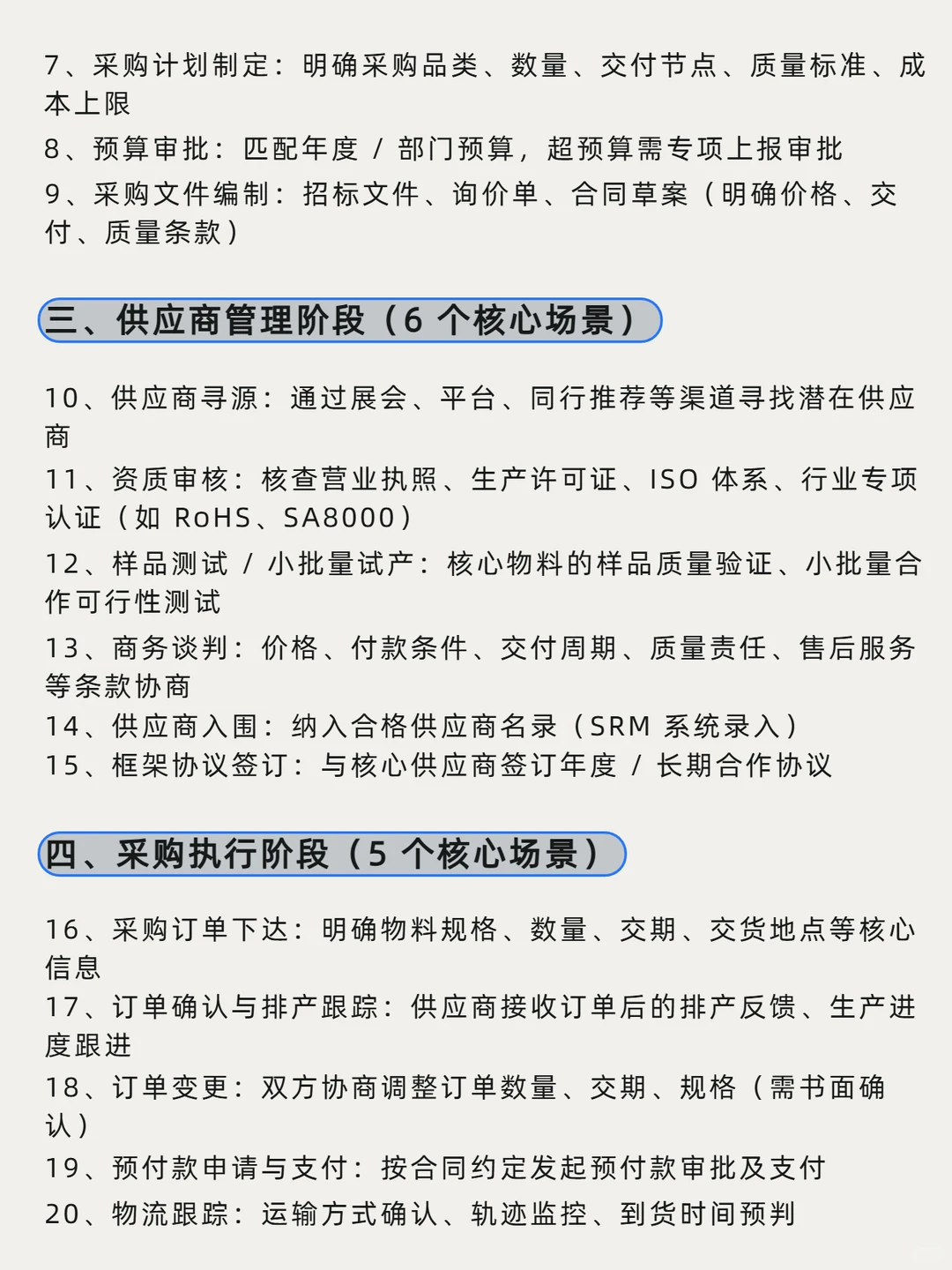 7、采购计划制定：明确采购品类、数量、交付节点、质量标准、成本上限

8、预算审批：匹配年度 / 部门预算，超预算需专项上报审批

9、采购文件编制：招标文件、询价单、合同草案（明确价格、交付、质量条款）

三、供应商管理阶段（6 个核心场景）

10、供应商寻源：通过展会、平台、同行推荐等渠道寻找潜在供应商

11、资质审核：核查营业执照、生产许可证、ISO 体系、行业专项认证（如 RoHS、SA8000）

12、样品测试 / 小批量试产：核心物料的样品质量验证、小批量合作可行性测试

13、商务谈判：价格、付款条件、交付周期、质量责任、售后服务等条款协商

14、供应商入围：纳入合格供应商名录（SRM 系统录入）

15、框架协议签订：与核心供应商签订年度 / 长期合作协议

四、采购执行阶段（5 个核心场景）

16、采购订单下达：明确物料规格、数量、交期、交货地点等核心信息

17、订单确认与排产跟踪：供应商接收订单后的排产反馈、生产进度跟进

18、订单变更：双方协商调整订单数量、交期、规格（需书面确认）

19、预付款申请与支付：按合同约定发起预付款审批及支付

20、物流跟踪：运输方式确认、轨迹监控、到货时间预判